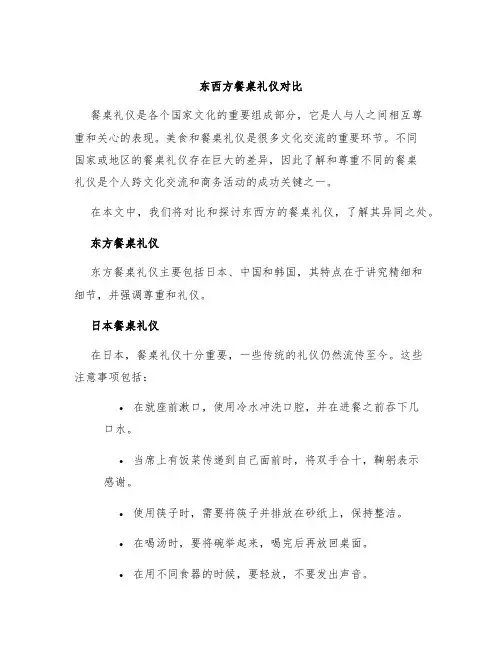 东西方餐桌礼仪对比

餐桌礼仪是各个国家文化的重要组成部分，它是人与人之间相互尊重和关心的表现。美食和餐桌礼仪是很多文化交流的重要环节。不同国家或地区的餐桌礼仪存在巨大的差异，因此了解和尊重不同的餐桌礼仪是个人跨文化交流和商务活动的成功关键之一。

在本文中，我们将对比和探讨东西方的餐桌礼仪，了解其异同之处。

东方餐桌礼仪

东方餐桌礼仪主要包括日本、中国和韩国，其特点在于讲究精细和细节，并强调尊重和礼仪。

日本餐桌礼仪

在日本，餐桌礼仪十分重要，一些传统的礼仪仍然流传至今。这些注意事项包括：

• 在就座前漱口，使用冷水冲洗口腔，并在进餐之前吞下几口水。

• 当席上有饭菜传递到自己面前时，将双手合十，鞠躬表示感谢。

• 使用筷子时，需要将筷子并排放在砂纸上，保持整洁。

• 在喝汤时，要将碗举起来，喝完后再放回桌面。

• 在用不同食器的时候，要轻放，不要发出声音。